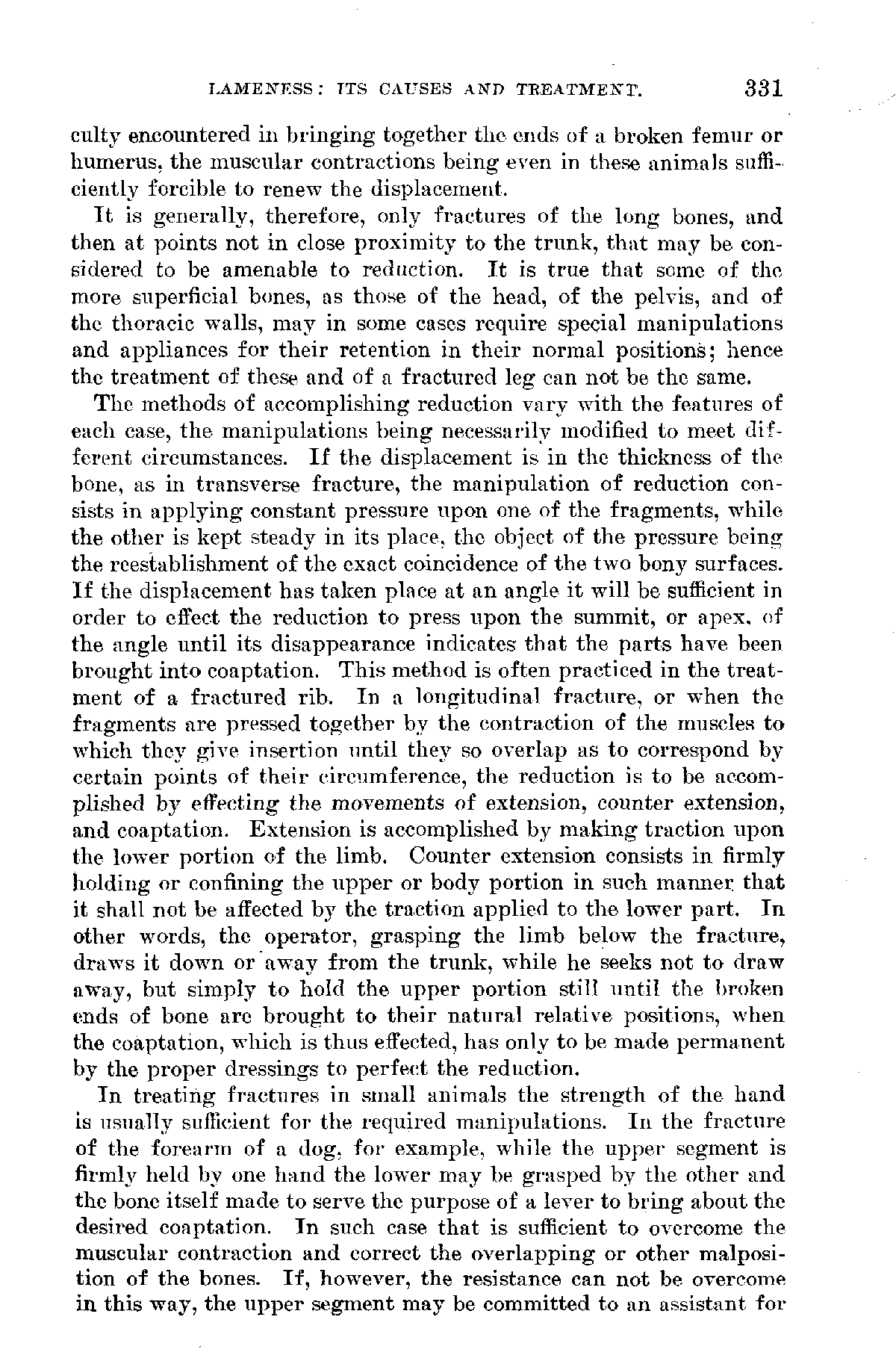 LAMENESS: ITS CAUSES AND TREATMENT. 331

culty encountered in bringing together the ends of a broken femur or humerus, the muscular contractions being even in these animals sufficiently forcible to renew the displacement.

It is generally, therefore, only fractures of the long bones, and then at points not in close proximity to the trunk, that may be considered to be amenable to reduction. It is true that some of the more superficial bones, as those of the head, of the pelvis, and of the thoracic walls, may in some cases require special manipulations and appliances for their retention in their normal positions; hence the treatment of these and of a fractured leg can not be the same.

The methods of accomplishing reduction vary with the features of each case, the manipulations being necessarily modified to meet different circumstances. If the displacement is in the thickness of the bone, as in transverse fracture, the manipulation of reduction consists in applying constant pressure upon one of the fragments, while the other is kept steady in its place, the object of the pressure being the reestablishment of the exact coincidence of the two bony surfaces. If the displacement has taken place at an angle it will be sufficient in order to effect the reduction to press upon the summit, or apex, of the angle until its disappearance indicates that the parts have been brought into coaptation. This method is often practiced in the treatment of a fractured rib. In a longitudinal fracture, or when the fragments are pressed together by the contraction of the muscles to which they give insertion until they so overlap as to correspond by certain points of their circumference, the reduction is to be accomplished by effecting the movements of extension, counter extension, and coaptation. Extension is accomplished by making traction upon the lower portion of the limb. Counter extension consists in firmly holding or confining the upper or body portion in such manner that it shall not be affected by the traction applied to the lower part. In other words, the operator, grasping the limb below the fracture, draws it down or away from the trunk, while he seeks not to draw away, but simply to hold the upper portion still until the broken ends of bone are brought to their natural relative positions, when the coaptation, which is thus effected, has only to be made permanent by the proper dressings to perfect the reduction.

In treating fractures in small animals the strength of the hand is usually sufficient for the required manipulations. In the fracture of the forearm of a dog, for example, while the upper segment is firmly held by one hand the lower may be grasped by the other and the bone itself made to serve the purpose of a lever to bring about the desired coaptation. In such case that is sufficient to overcome the muscular contraction and correct the overlapping or other malposition of the bones. If, however, the resistance can not be overcome in this way, the upper segment may be committed to an assistant for